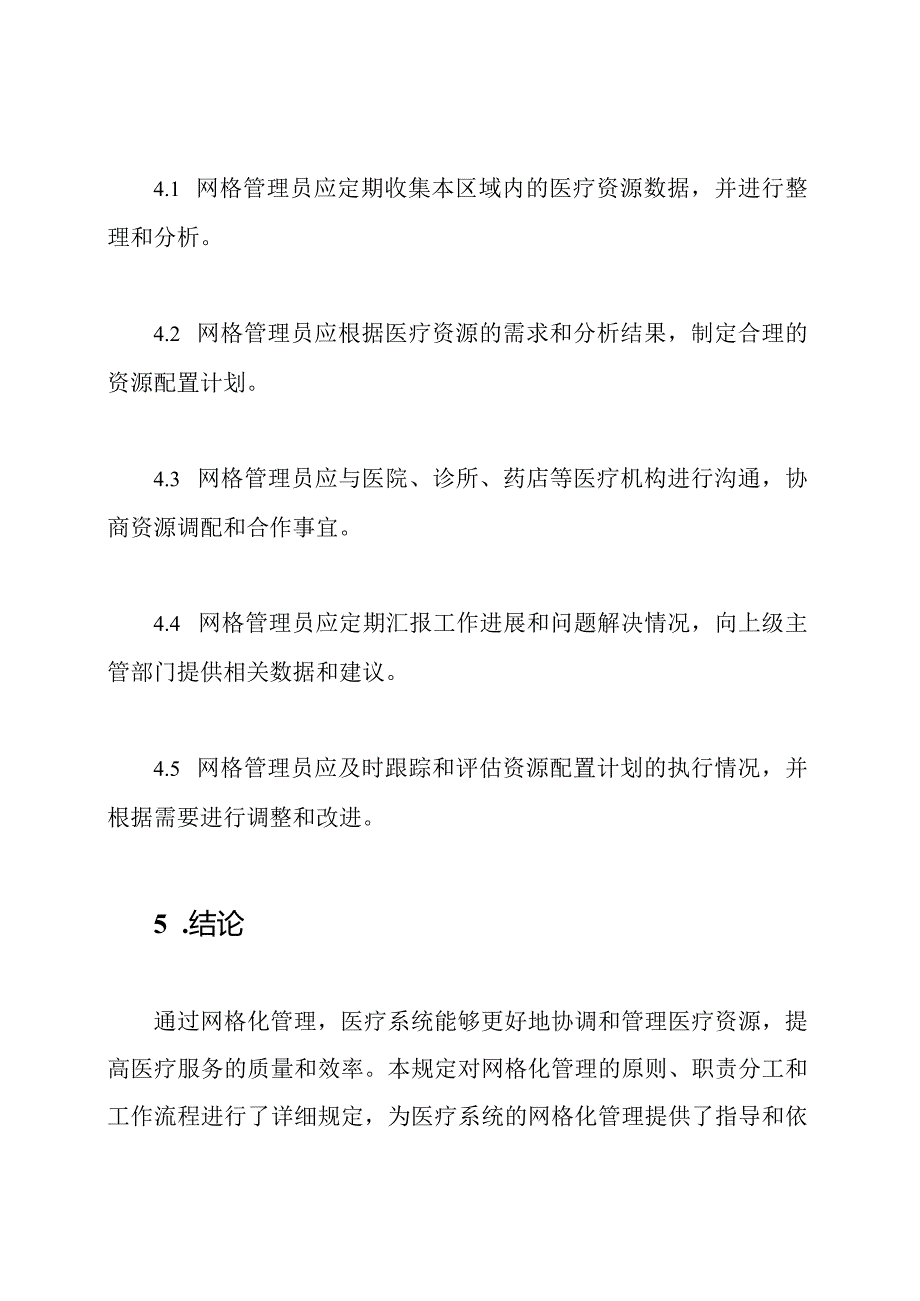 4.1 网格管理员应定期收集本区域内的医疗资源数据，并进行整理和分析。

4.2 网格管理员应根据医疗资源的需求和分析结果，制定合理的资源配置计划。

4.3 网格管理员应与医院、诊所、药店等医疗机构进行沟通，协商资源调配和合作事宜。

4.4 网格管理员应定期汇报工作进展和问题解决情况，向上级主管部门提供相关数据和建议。

4.5 网格管理员应及时跟踪和评估资源配置计划的执行情况，并根据需要进行调整和改进。

5 .结论

通过网格化管理，医疗系统能够更好地协调和管理医疗资源，提高医疗服务的质量和效率。本规定对网格化管理的原则、职责分工和工作流程进行了详细规定，为医疗系统的网格化管理提供了指导和依